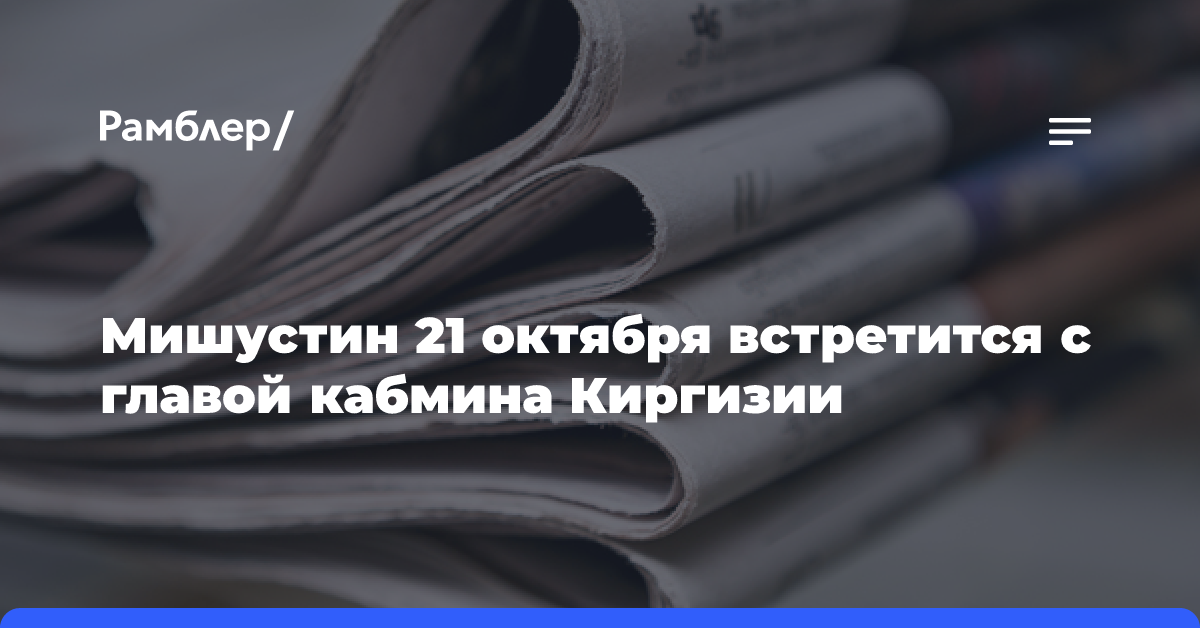 Рамблер/

Мишустин 21 октября встретится с главой кабмина Киргизии